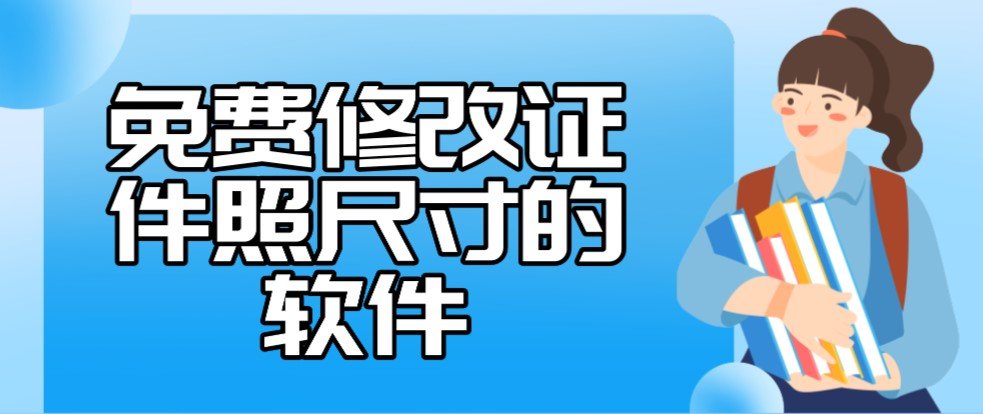 免费修改证件照尺寸的软件